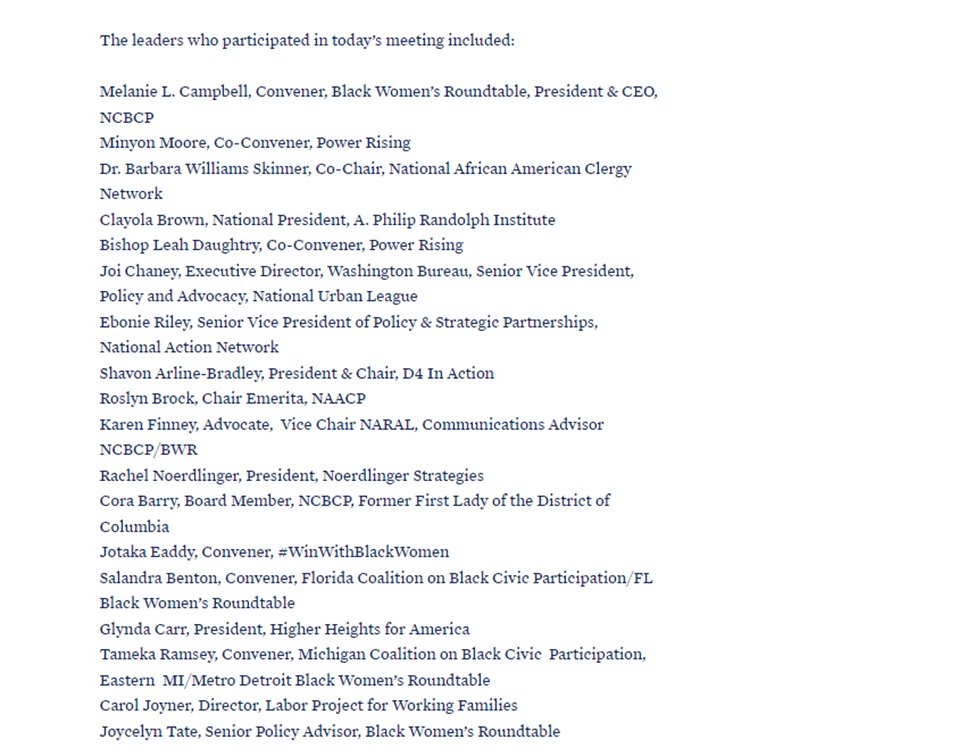 The leaders who participated in today's meeting included:

Melanie L. Campbell, Convener, Black Women's Roundtable, President & CEO, NCBCP
Minyon Moore, Co-Convener, Power Rising
Dr. Barbara Williams Skinner, Co-Chair, National African American Clergy Network
Clayola Brown, National President, A. Philip Randolph Institute
Bishop Leah Daughtry, Co-Convener, Power Rising
Joi Chaney, Executive Director, Washington Bureau, Senior Vice President, Policy and Advocacy, National Urban League
Ebonie Riley, Senior Vice President of Policy & Strategic Partnerships, National Action Network
Shavon Arline-Bradley, President & Chair, D4 In Action
Roslyn Brock, Chair Emerita, NAACP
Karen Finney, Advocate, Vice Chair NARAL, Communications Advisor NCBCP/BWR
Rachel Noerdlinger, President, Noerdlinger Strategies
Cora Barry, Board Member, NCBCP, Former First Lady of the District of Columbia
Jotaka Eaddy, Convener, #WinWithBlackWomen
Salandra Benton, Convener, Florida Coalition on Black Civic Participation/FL Black Women's Roundtable
Glynda Carr, President, Higher Heights for America
Tameka Ramsey, Convener, Michigan Coalition on Black Civic Participation, Eastern MI/Metro Detroit Black Women's Roundtable
Carol Joyner, Director, Labor Project for Working Families
Joycelyn Tate, Senior Policy Advisor, Black Women's Roundtable